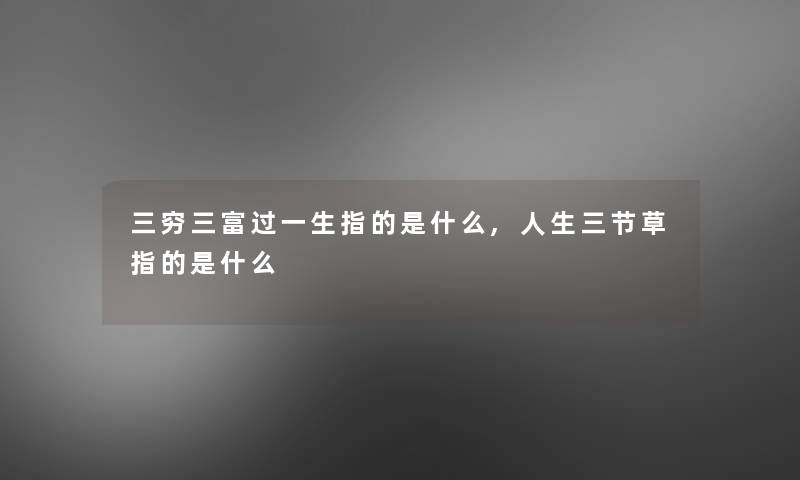 三穷三富过一生指的是什么，人生三节草指的是什么